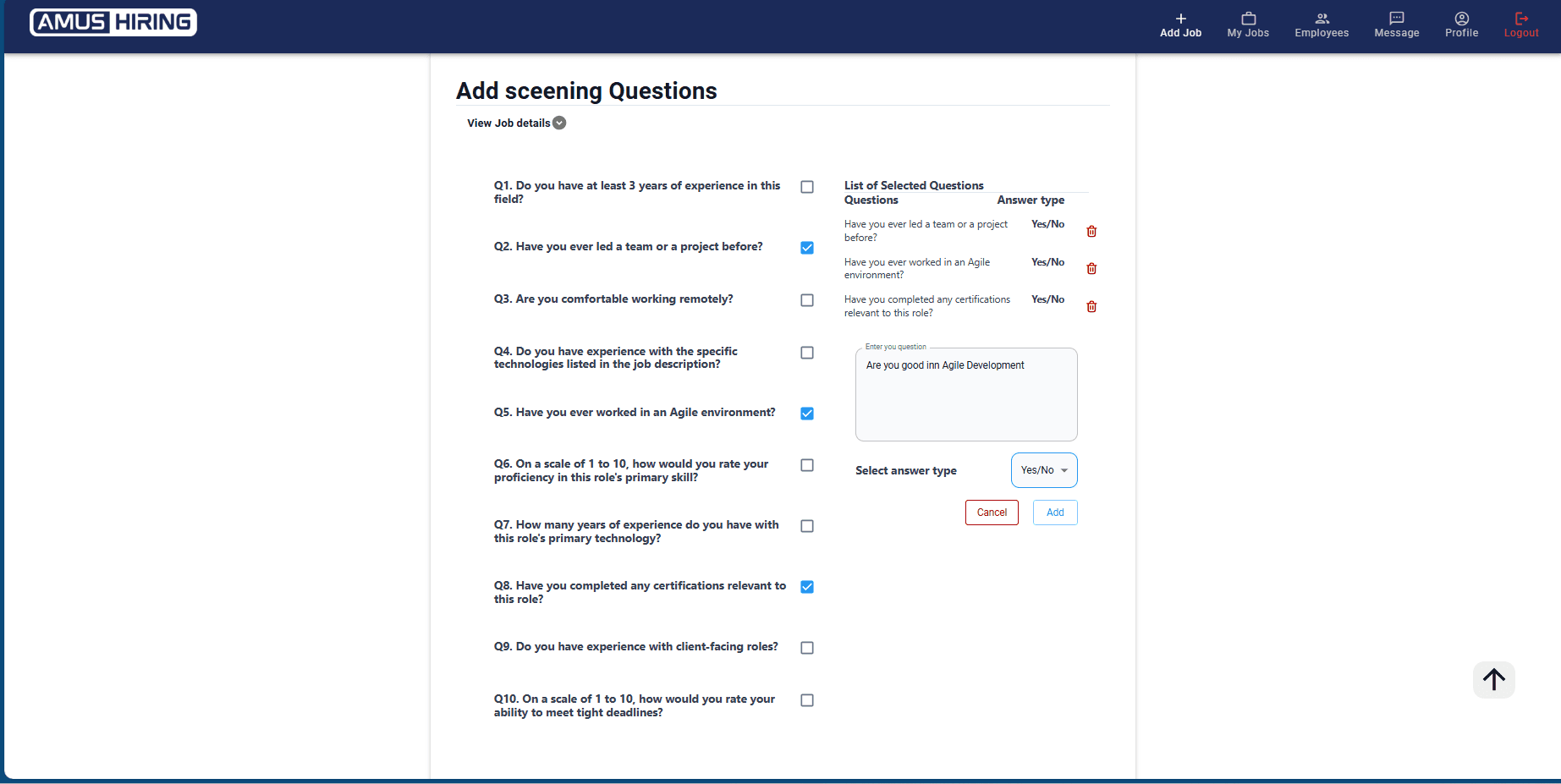 AMUS HIRING

Add Job My Jobs Employees Message Profile Logout

Add sceening Questions

View Job details

Q1. Do you have at least 3 years of experience in this field?

Q2. Have you ever led a team or a project before?

Q3. Are you comfortable working remotely?

Q4. Do you have experience with the specific technologies listed in the job description?

Q5. Have you ever worked in an Agile environment?

Q6. On a scale of 1 to 10, how would you rate your proficiency in this role's primary skill?

Q7. How many years of experience do you have with this role's primary technology?

Q8. Have you completed any certifications relevant to this role?

Q9. Do you have experience with client-facing roles?

Q10. On a scale of 1 to 10, how would you rate your ability to meet tight deadlines?

List of Selected Questions

| Questions | Answer type |
|---|---|
| Have you ever led a team or a project before? | Yes/No |
| Have you ever worked in an Agile environment? | Yes/No |
| Have you completed any certifications relevant to this role? | Yes/No |

Enter you question
Are you good inn Agile Development

Select answer type Yes/No

Cancel Add